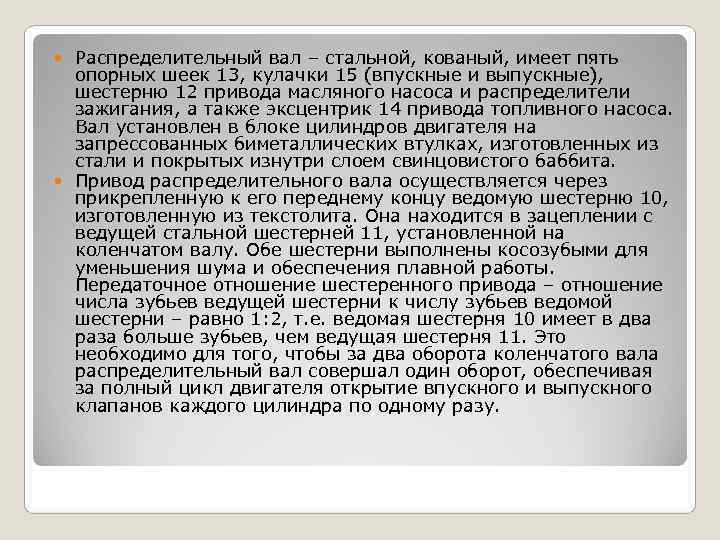 Распределительный вал – стальной, кованый, имеет пять опорных шеек 13, кулачки 15 (впускные и выпускные), шестерню 12 привода масляного насоса и распределители зажигания, а также эксцентрик 14 привода топливного насоса. Вал установлен в блоке цилиндров двигателя на запрессованных биметаллических втулках, изготовленных из стали и покрытых изнутри слоем свинцовистого баббита.

Привод распределительного вала осуществляется через прикрепленную к его переднему концу ведомую шестерню 10, изготовленную из текстолита. Она находится в зацеплении с ведущей стальной шестерней 11, установленной на коленчатом валу. Обе шестерни выполнены косозубыми для уменьшения шума и обеспечения плавной работы. Передаточное отношение шестеренного привода – отношение числа зубьев ведущей шестерни к числу зубьев ведомой шестерни – равно 1:2, т.е. ведомая шестерня 10 имеет в два раза больше зубьев, чем ведущая шестерня 11. Это необходимо для того, чтобы за два оборота коленчатого вала распределительный вал совершал один оборот, обеспечивая за полный цикл двигателя открытие впускного и выпускного клапанов каждого цилиндра по одному разу.